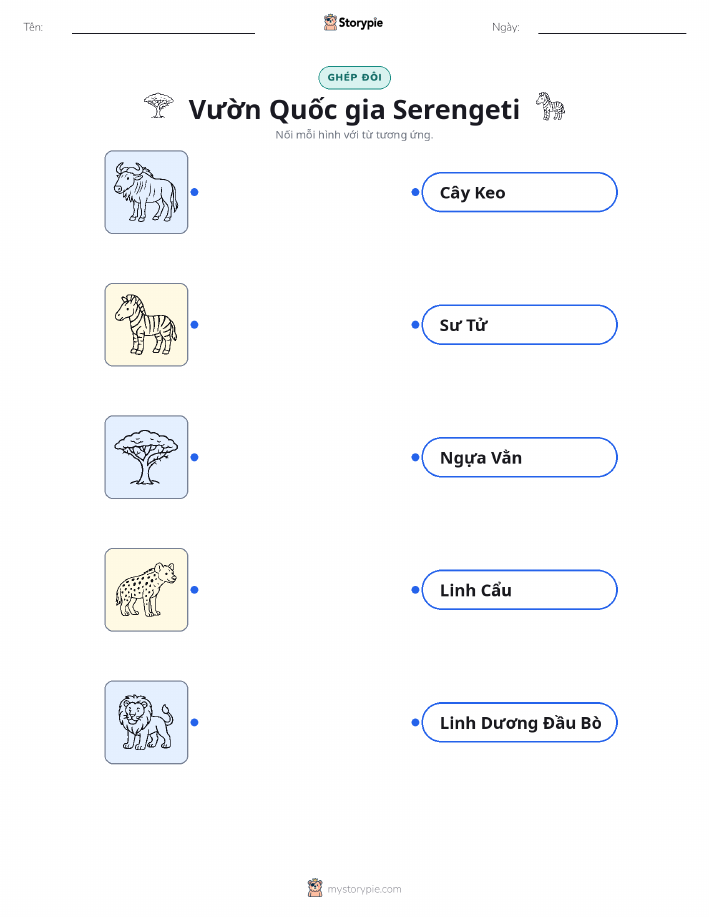 Tên: ____ Storypie Ngày: ____

GHÉP ĐÔI

Vườn Quốc gia Serengeti

Nối mỗi hình với từ tương ứng.

Cây Keo

Sư Tử

Ngựa Vằn

Linh Cẩu

Linh Dương Đầu Bò

mystorypie.com